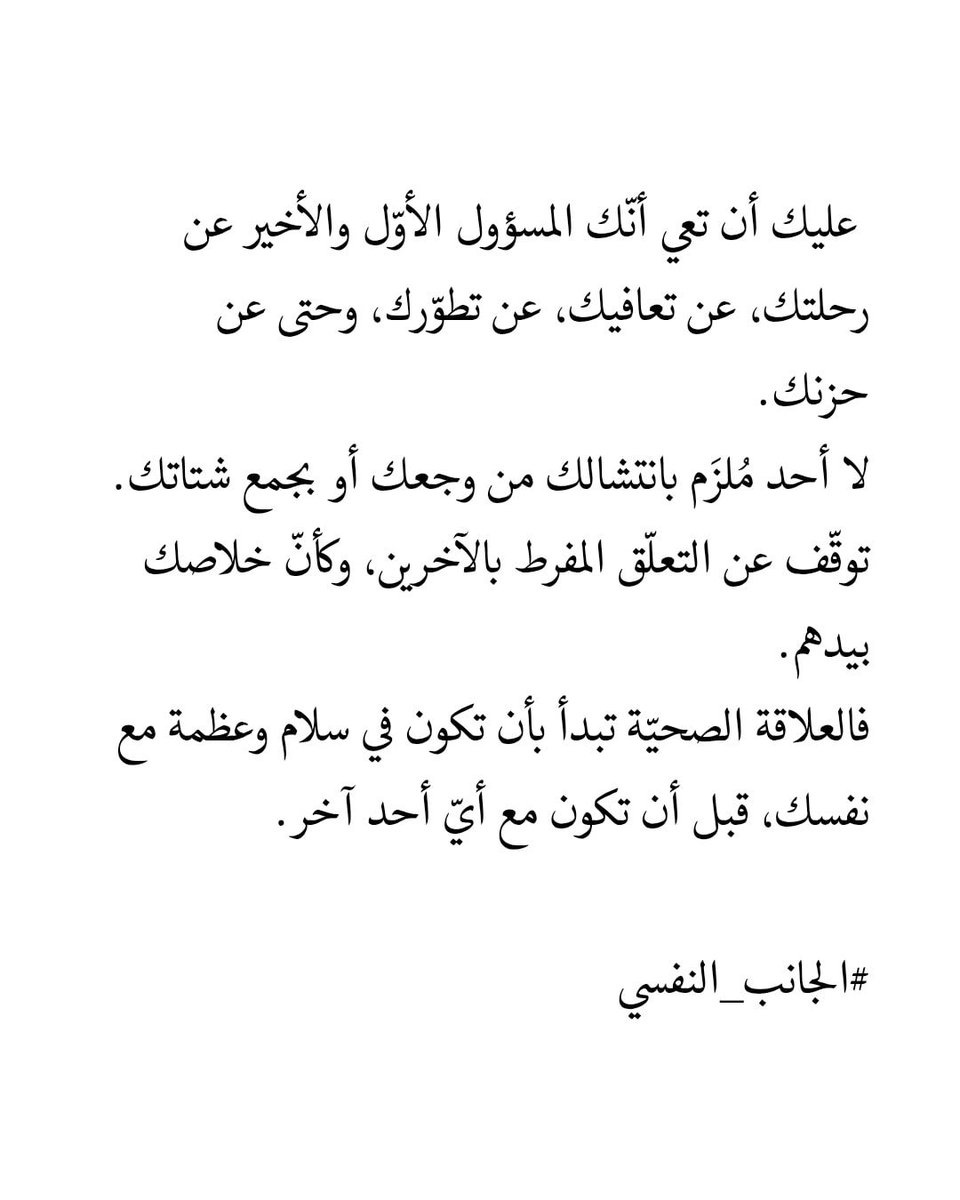 عليك أن تعي أنّك المسؤول الأوّل والأخير عن رحلتك، عن تعافيك، عن تطوّرك، وحتى عن حزنك.
لا أحد مُلزَم بانتشالك من وجعك أو بجمع شتاتك.
توقّف عن التعلّق المفرط بالآخرين، وكأنّ خلاصك بيدهم.
فالعلاقة الصحيّة تبدأ بأن تكون في سلام وعظمة مع نفسك، قبل أن تكون مع أيّ أحد آخر.

#الجانب_النفسي